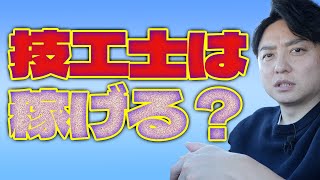 技工士は
稼げる？